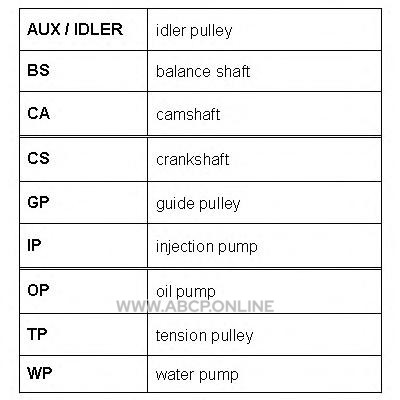 | AUX / IDLER | idler pulley |
|---|---|
| BS | balance shaft |
| CA | camshaft |
| CS | crankshaft |
| GP | guide pulley |
| IP | injection pump |
| OP | oil pump |
| TP | tension pulley |
| WP | water pump |

WWW.ABCP.ONLINE